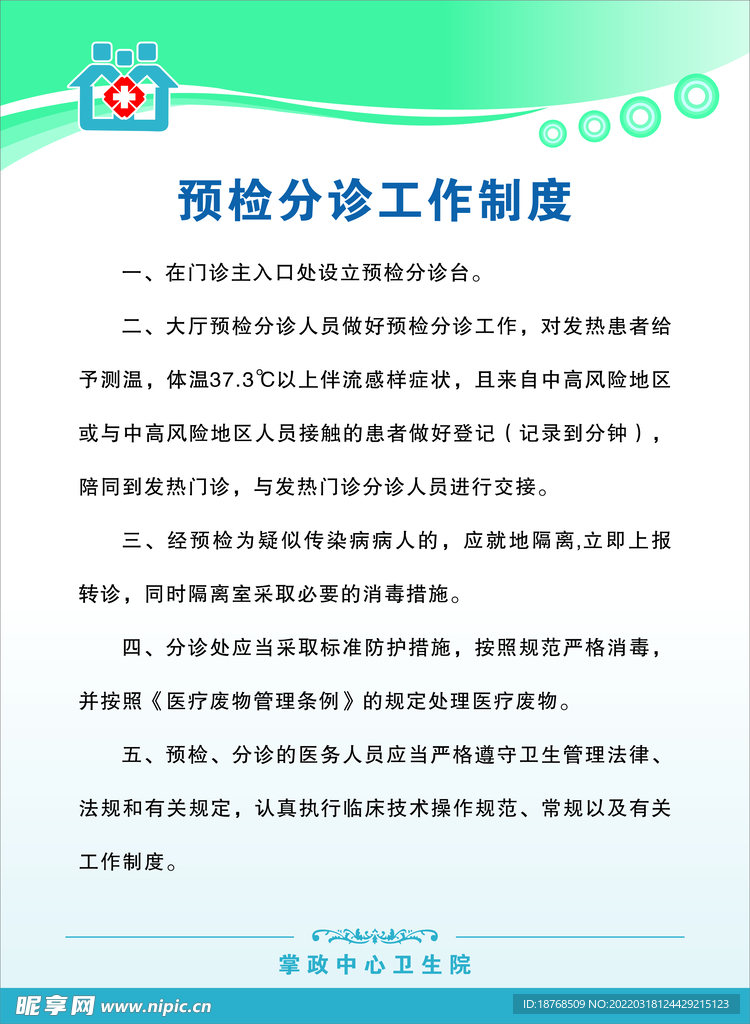 预检分诊工作制度

一、在门诊主入口处设立预检分诊台。

二、大厅预检分诊人员做好预检分诊工作，对发热患者给予测温，体温37.3℃以上伴流感样症状，且来自中高风险地区或与中高风险地区人员接触的患者做好登记（记录到分钟），陪同到发热门诊，与发热门诊分诊人员进行交接。

三、经预检为疑似传染病病人的，应就地隔离,立即上报转诊，同时隔离室采取必要的消毒措施。

四、分诊处应当采取标准防护措施，按照规范严格消毒，并按照《医疗废物管理条例》的规定处理医疗废物。

五、预检、分诊的医务人员应当严格遵守卫生管理法律、法规和有关规定，认真执行临床技术操作规范、常规以及有关工作制度。

掌政中心卫生院

昵享网 www.nipic.cn

ID:18768509 NO:20220318124429215123